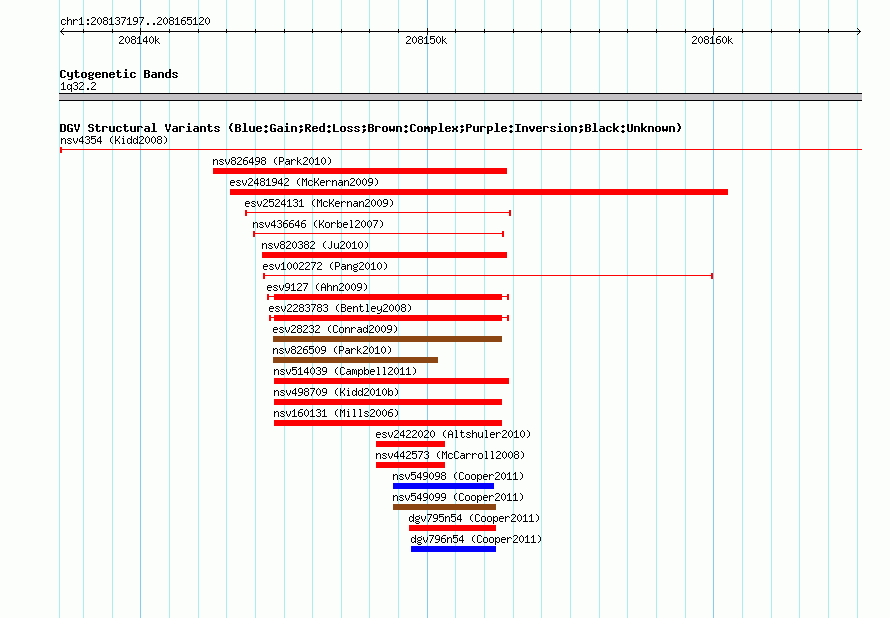 chr1:208137197..208165120

208140k 208150k 208160k

Cytogenetic Bands
1q32.2

DGV Structural Variants (Blue:Gain;Red:Loss;Brown:Complex;Purple:Inversion;Black:Unknown)
nsv4354 (Kidd2008)
nsv826498 (Park2010)
esv2481942 (McKernan2009)
esv2524131 (McKernan2009)
nsv436646 (Korbel2007)
nsv820382 (Ju2010)
esv1002272 (Pang2010)
esv9127 (Ahn2009)
esv2283783 (Bentley2008)
esv28232 (Conrad2009)
nsv826509 (Park2010)
nsv514039 (Campbell2011)
nsv498709 (Kidd2010b)
nsv160131 (Mills2006)
esv2422020 (Altshuler2010)
nsv442573 (McCarroll2008)
nsv549098 (Cooper2011)
nsv549099 (Cooper2011)
dgv795n54 (Cooper2011)
dgv796n54 (Cooper2011)